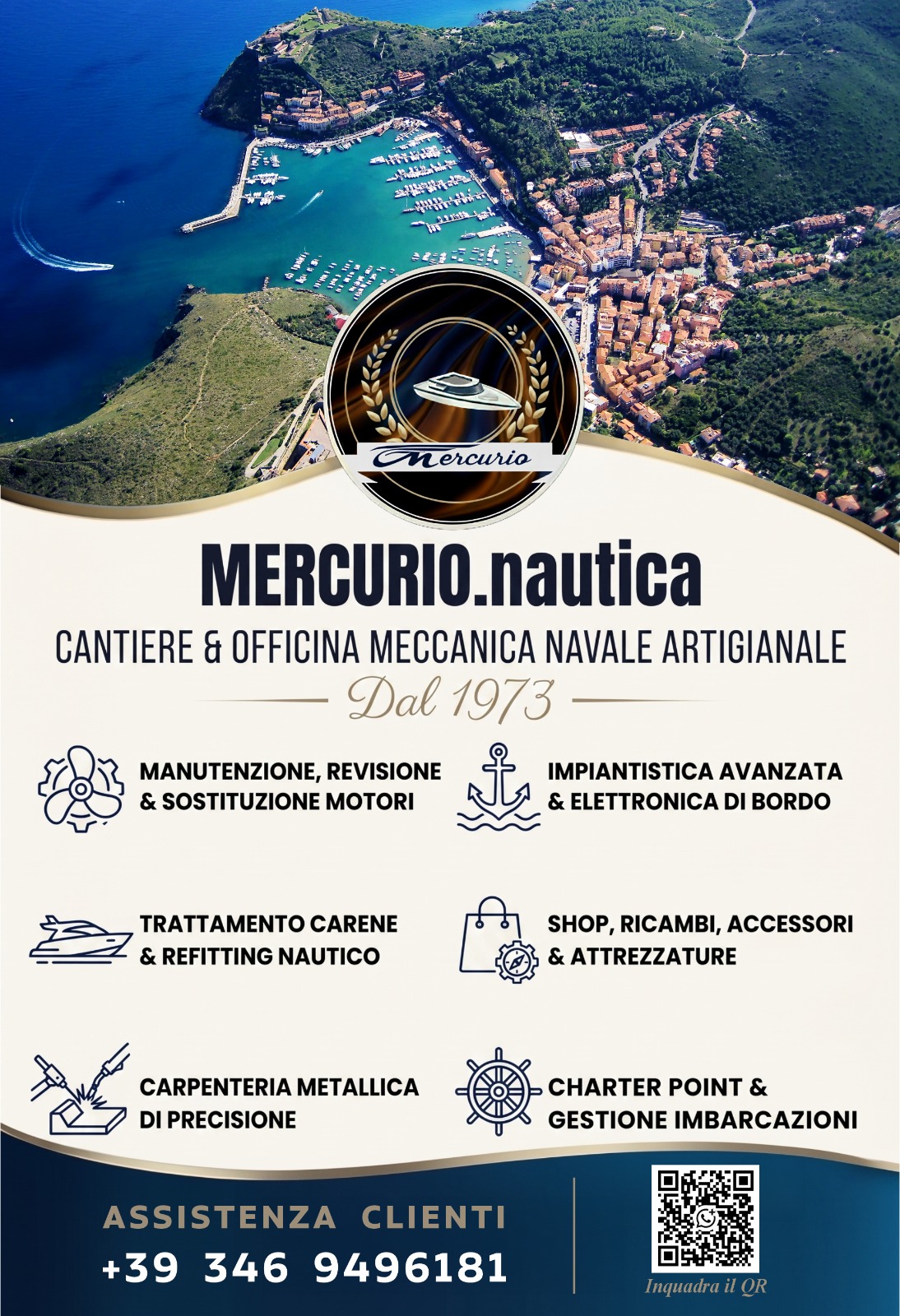 Mercurio

MERCURIO.nautica

CANTIERE & OFFICINA MECCANICA NAVALE ARTIGIANALE

Dal 1973

MANUTENZIONE, REVISIONE
& SOSTITUZIONE MOTORI

IMPIANTISTICA AVANZATA
& ELETTRONICA DI BORDO

TRATTAMENTO CARENE
& REFITTING NAUTICO

SHOP, RICAMBI, ACCESSORI
& ATTREZZATURE

CARPENTERIA METALLICA
DI PRECISIONE

CHARTER POINT &
GESTIONE IMBARCAZIONI

ASSISTENZA CLIENTI
+39 346 9496181

Inquadra il QR